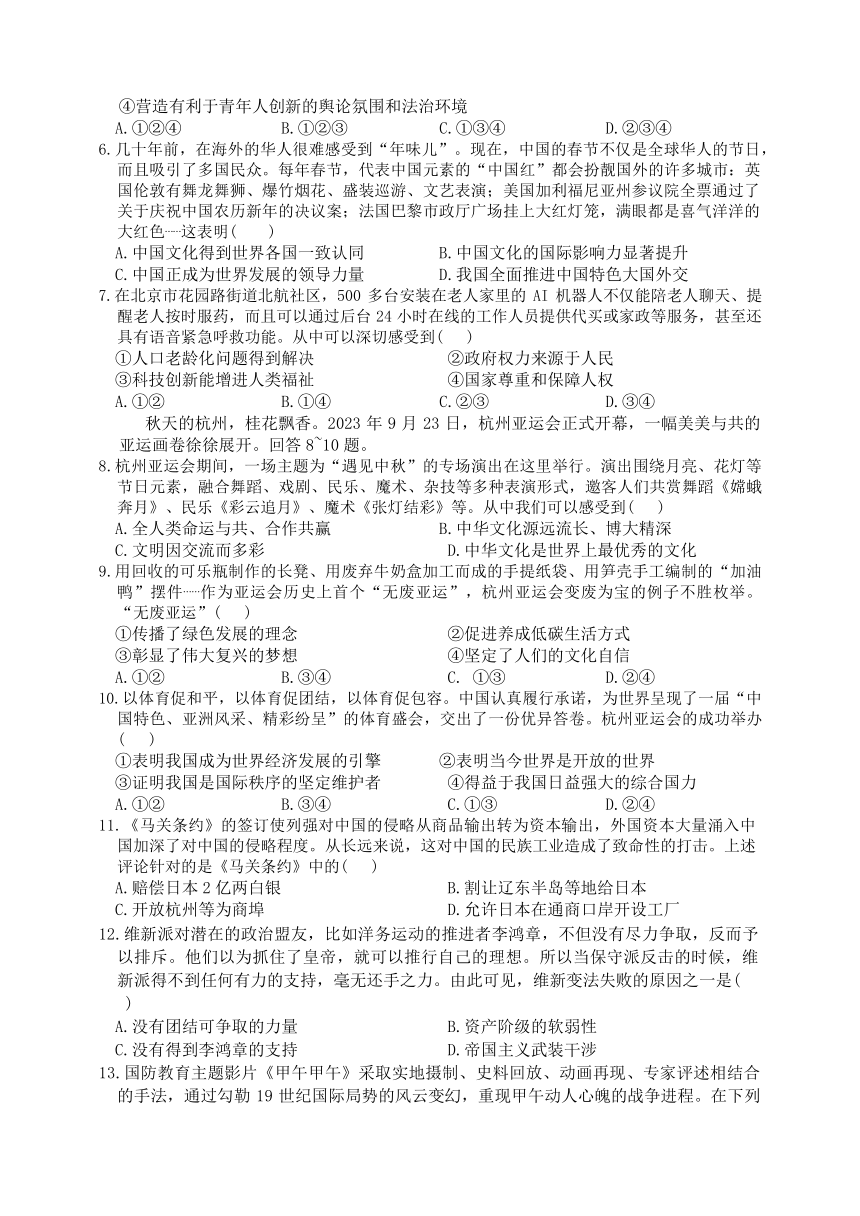 ④营造有利于青年人创新的舆论氛围和法治环境
A.①②④　B.①②③　C.①③④　D.②③④

6.几十年前，在海外的华人很难感受到“年味儿”。现在，中国的春节不仅是全球华人的节日，而且吸引了多国民众。每年春节，代表中国元素的“中国红”都会扮靓国外的许多城市：英国伦敦有舞龙舞狮、爆竹烟花、盛装巡游、文艺表演；美国加利福尼亚州参议院全票通过了关于庆祝中国农历新年的决议案；法国巴黎市政厅广场挂上大红灯笼，满眼都是喜气洋洋的大红色……这表明(　　)
A.中国文化得到世界各国一致认同　B.中国文化的国际影响力显著提升
C.中国正成为世界发展的领导力量　D.我国全面推进中国特色大国外交

7.在北京市花园路街道北航社区，500 多台安装在老人家里的 AI 机器人不仅能陪老人聊天、提醒老人按时服药，而且可以通过后台 24 小时在线的工作人员提供代买或家政等服务，甚至还具有语音紧急呼救功能。从中可以深切感受到(　　)
①人口老龄化问题得到解决　②政府权力来源于人民
③科技创新能增进人类福祉　④国家尊重和保障人权
A.①②　B.①④　C.②③　D.③④

秋天的杭州，桂花飘香。2023 年 9 月 23 日，杭州亚运会正式开幕，一幅美美与共的亚运画卷徐徐展开。回答 8~10 题。

8.杭州亚运会期间，一场主题为“遇见中秋”的专场演出在这里举行。演出围绕月亮、花灯等节日元素，融合舞蹈、戏剧、民乐、魔术、杂技等多种表演形式，邀客人们共赏舞蹈《嫦娥奔月》、民乐《彩云追月》、魔术《张灯结彩》等。从中我们可以感受到(　　)
A.全人类命运与共、合作共赢　B.中华文化源远流长、博大精深
C.文明因交流而多彩　D.中华文化是世界上最优秀的文化

9.用回收的可乐瓶制作的长凳、用废弃牛奶盒加工而成的手提纸袋、用笋壳手工编制的“加油鸭”摆件……作为亚运会历史上首个“无废亚运”，杭州亚运会变废为宝的例子不胜枚举。“无废亚运”(　　)
①传播了绿色发展的理念　②促进养成低碳生活方式
③彰显了伟大复兴的梦想　④坚定了人们的文化自信
A.①②　B.③④　C. ①③　D.②④

10.以体育促和平，以体育促团结，以体育促包容。中国认真履行承诺，为世界呈现了一届“中国特色、亚洲风采、精彩纷呈”的体育盛会，交出了一份优异答卷。杭州亚运会的成功举办(　　)
①表明我国成为世界经济发展的引擎　②表明当今世界是开放的世界
③证明我国是国际秩序的坚定维护者　④得益于我国日益强大的综合国力
A.①②　B.③④　C.①③　D.②④

11.《马关条约》的签订使列强对中国的侵略从商品输出转为资本输出，外国资本大量涌入中国加深了对中国的侵略程度。从长远来说，这对中国的民族工业造成了致命性的打击。上述评论针对的是《马关条约》中的(　　)
A.赔偿日本 2 亿两白银　B.割让辽东半岛等地给日本
C.开放杭州等为商埠　D.允许日本在通商口岸开设工厂

12.维新派对潜在的政治盟友，比如洋务运动的推进者李鸿章，不但没有尽力争取，反而予以排斥。他们以为抓住了皇帝，就可以推行自己的理想。所以当保守派反击的时候，维新派得不到任何有力的支持，毫无还手之力。由此可见，维新变法失败的原因之一是(　　)
A.没有团结可争取的力量　B.资产阶级的软弱性
C.没有得到李鸿章的支持　D.帝国主义武装干涉

13.国防教育主题影片《甲午甲午》采取实地摄制、史料回放、动画再现、专家评述相结合的手法，通过勾勒 19 世纪国际局势的风云变幻，重现甲午动人心魄的战争进程。在下列